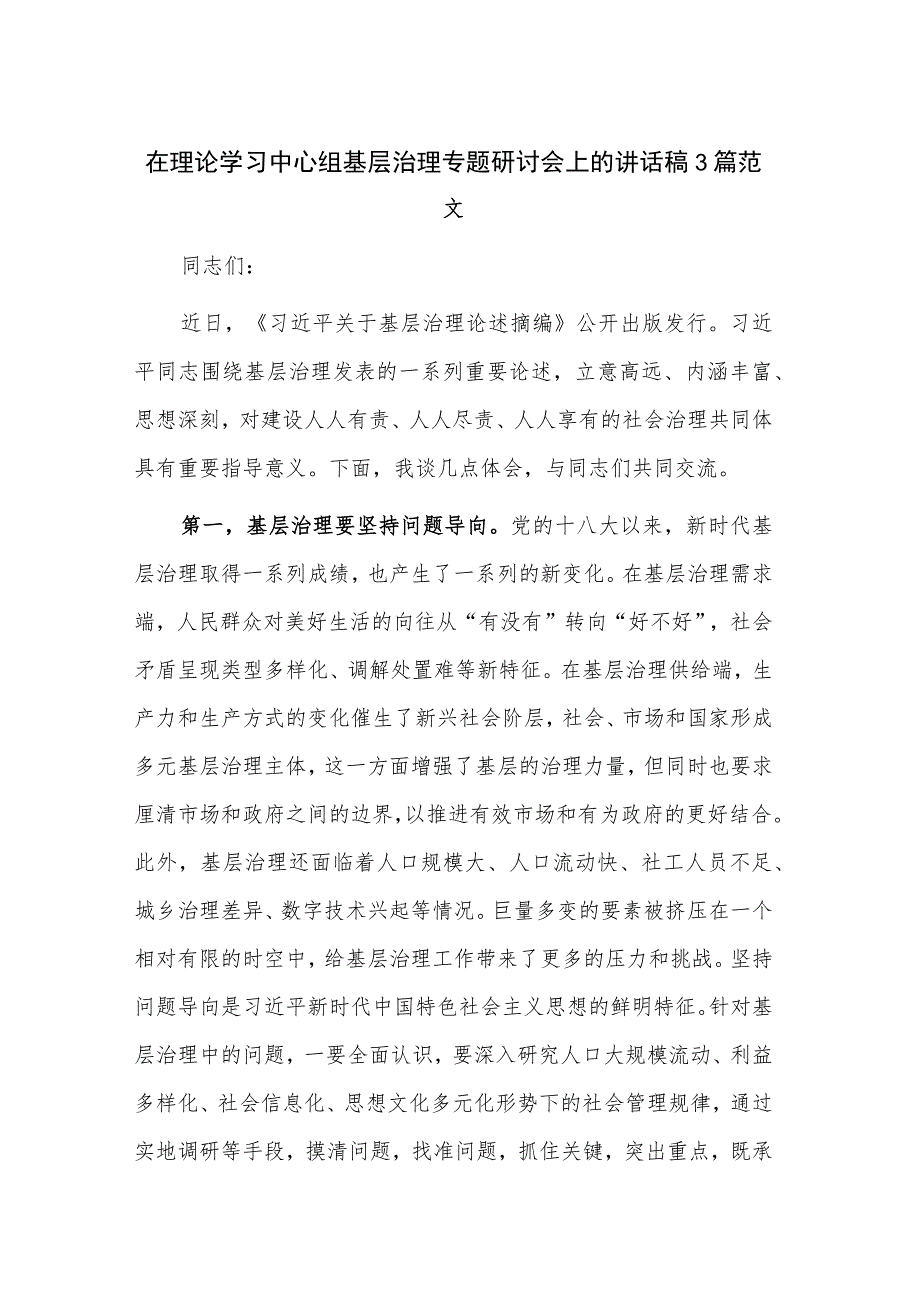 在理论学习中心组基层治理专题研讨会上的讲话稿3篇范文

同志们：

近日，《习近平关于基层治理论述摘编》公开出版发行。习近平同志围绕基层治理发表的一系列重要论述，立意高远、内涵丰富、思想深刻，对建设人人有责、人人尽责、人人享有的社会治理共同体具有重要指导意义。下面，我谈几点体会，与同志们共同交流。

第一，基层治理要坚持问题导向。党的十八大以来，新时代基层治理取得一系列成绩，也产生了一系列的新变化。在基层治理需求端，人民群众对美好生活的向往从“有没有”转向“好不好”，社会矛盾呈现类型多样化、调解处置难等新特征。在基层治理供给端，生产力和生产方式的变化催生了新兴社会阶层，社会、市场和国家形成多元基层治理主体，这一方面增强了基层的治理力量，但同时也要求厘清市场和政府之间的边界，以推进有效市场和有为政府的更好结合。此外，基层治理还面临着人口规模大、人口流动快、社工人员不足、城乡治理差异、数字技术兴起等情况。巨量多变的要素被挤压在一个相对有限的时空中，给基层治理工作带来了更多的压力和挑战。坚持问题导向是习近平新时代中国特色社会主义思想的鲜明特征。针对基层治理中的问题，一要全面认识，要深入研究人口大规模流动、利益多样化、社会信息化、思想文化多元化形势下的社会管理规律，通过实地调研等手段，摸清问题，找准问题，抓住关键，突出重点，既承